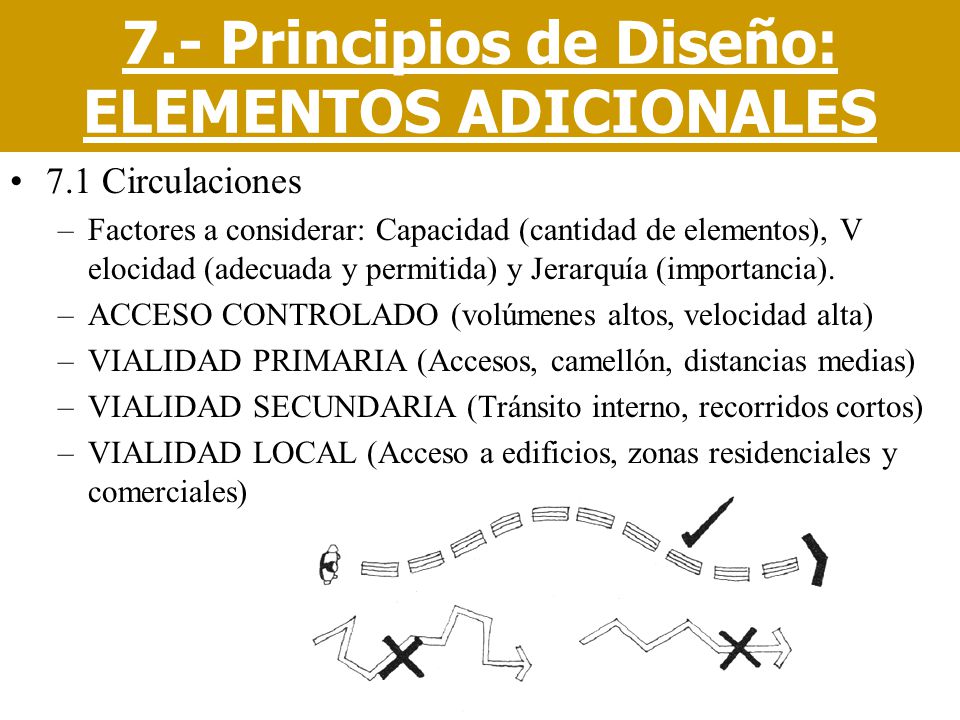 7.- Principios de Diseño:
ELEMENTOS ADICIONALES

• 7.1 Circulaciones

– Factores a considerar: Capacidad (cantidad de elementos), V elocidad (adecuada y permitida) y Jerarquía (importancia).

– ACCESO CONTROLADO (volúmenes altos, velocidad alta)

– VIALIDAD PRIMARIA (Accesos, camellón, distancias medias)

– VIALIDAD SECUNDARIA (Tránsito interno, recorridos cortos)

– VIALIDAD LOCAL (Acceso a edificios, zonas residenciales y comerciales)